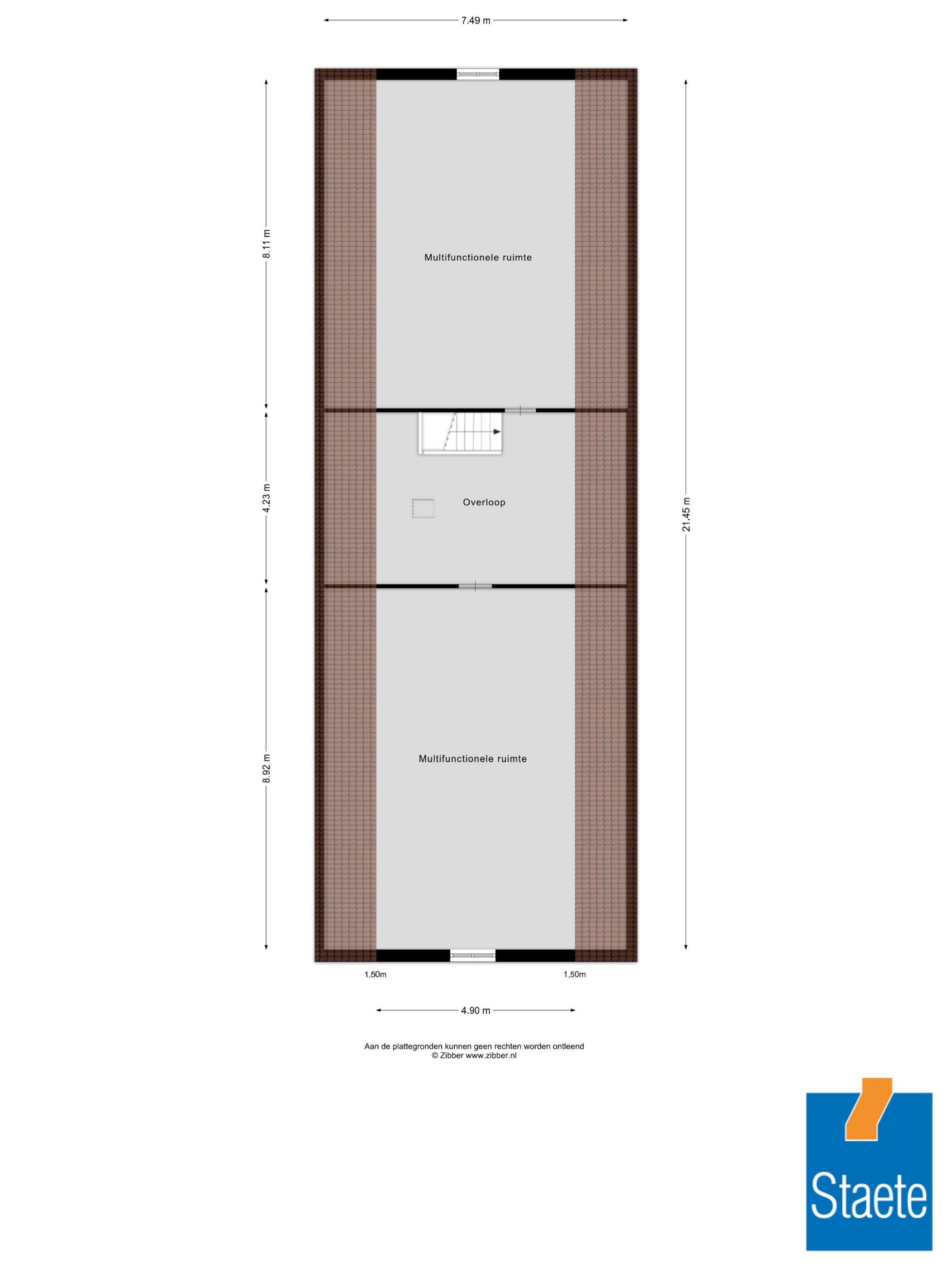 7.49 m

8.11 m

Multifunctionele ruimte

4.23 m

Overloop

21.45 m

8.92 m

Multifunctionele ruimte

1,50m

1,50m

4.90 m

Aan de plattegronden kunnen geen rechten worden ontleend
© Zibber www.zibber.nl

Staete